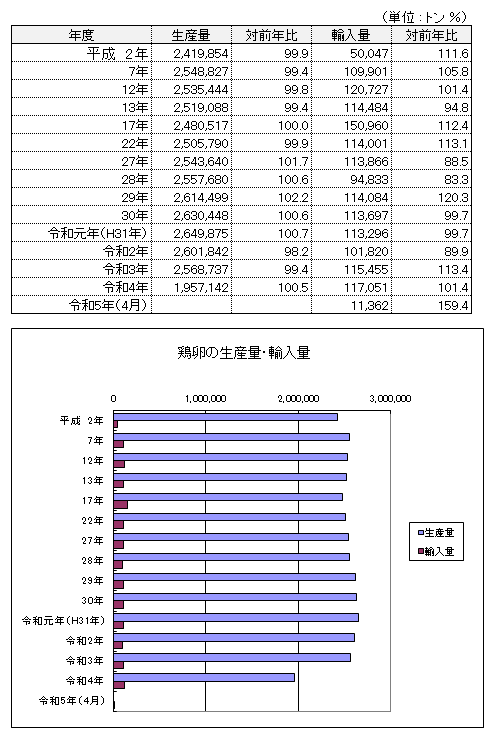 (単位:トン %)

| 年度 | 生産量 | 対前年比 | 輸入量 | 対前年比 |
|---|---|---|---|---|
| 平成 2年 | 2,419,854 | 99.9 | 50,047 | 111.6 |
| 7年 | 2,548,827 | 99.4 | 109,901 | 105.8 |
| 12年 | 2,535,444 | 99.8 | 120,727 | 101.4 |
| 13年 | 2,519,088 | 99.4 | 114,484 | 94.8 |
| 17年 | 2,480,517 | 100.0 | 150,960 | 112.4 |
| 22年 | 2,505,790 | 99.9 | 114,001 | 113.1 |
| 27年 | 2,543,640 | 101.7 | 113,866 | 88.5 |
| 28年 | 2,557,680 | 100.6 | 94,833 | 83.3 |
| 29年 | 2,614,499 | 102.2 | 114,084 | 120.3 |
| 30年 | 2,630,448 | 100.6 | 113,697 | 99.7 |
| 令和元年(H31年) | 2,649,875 | 100.7 | 113,296 | 99.7 |
| 令和2年 | 2,601,842 | 98.2 | 101,820 | 89.9 |
| 令和3年 | 2,568,737 | 99.4 | 115,455 | 113.4 |
| 令和4年 | 1,957,142 | 100.5 | 117,051 | 101.4 |
| 令和5年(4月) | | | 11,362 | 159.4 |

鶏卵の生産量・輸入量

0
1,000,000
2,000,000
3,000,000

平成 2年
7年
12年
13年
17年
22年
27年
28年
29年
30年
令和元年(H31年)
令和2年
令和3年
令和4年
令和5年(4月)

生産量
輸入量